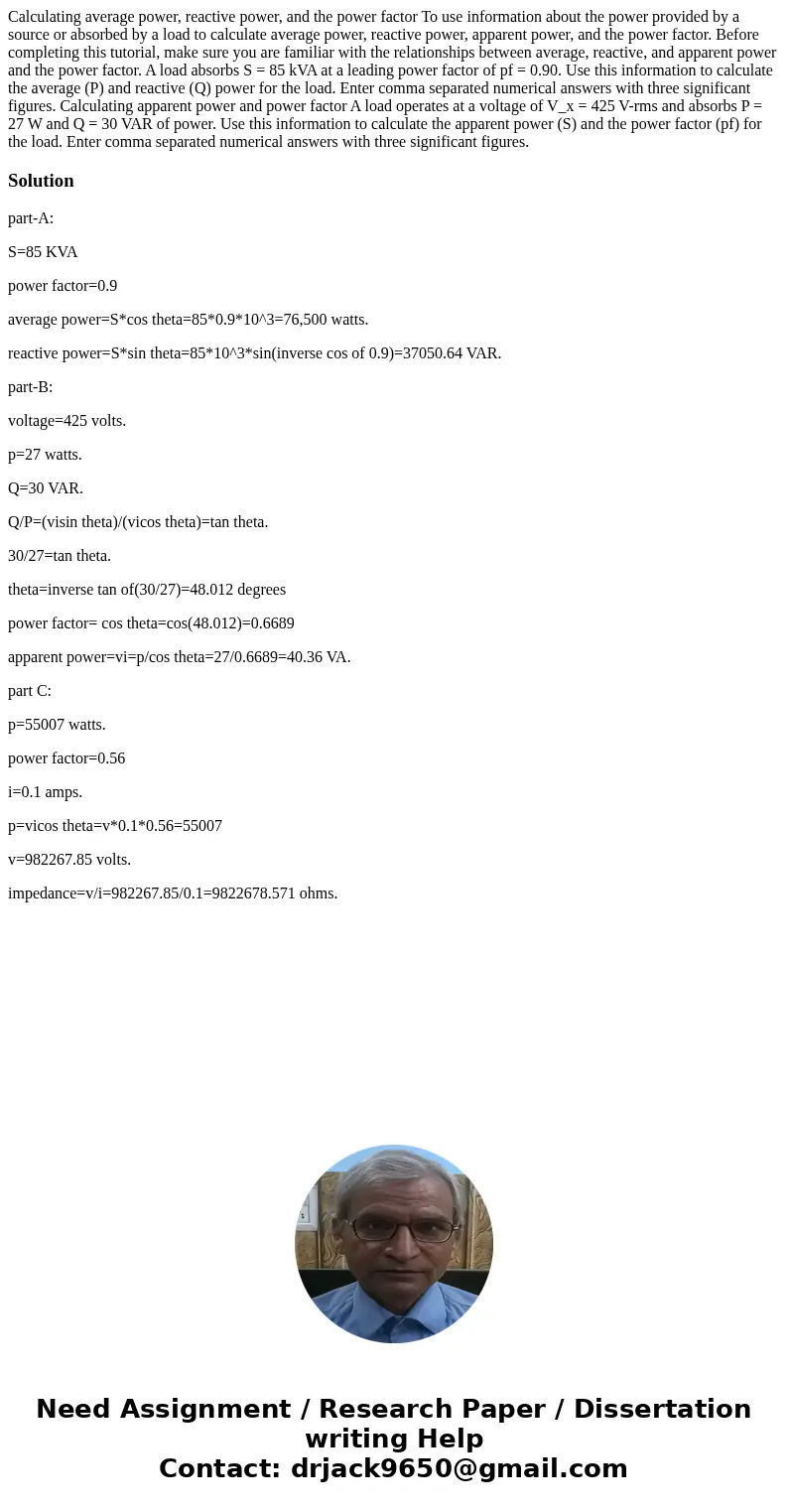 Calculating average power, reactive power, and the power factor To use information about the power provided by a source or absorbed by a load to calculate average power, reactive power, apparent power, and the power factor. Before completing this tutorial, make sure you are familiar with the relationships between average, reactive, and apparent power and the power factor. A load absorbs S = 85 kVA at a leading power factor of pf = 0.90. Use this information to calculate the average (P) and reactive (Q) power for the load. Enter comma separated numerical answers with three significant figures. Calculating apparent power and power factor A load operates at a voltage of V_x = 425 V-rms and absorbs P = 27 W and Q = 30 VAR of power. Use this information to calculate the apparent power (S) and the power factor (pf) for the load. Enter comma separated numerical answers with three significant figures.

Solution

part-A:

S=85 KVA

power factor=0.9

average power=S*cos theta=85*0.9*10^3=76,500 watts.

reactive power=S*sin theta=85*10^3*sin(inverse cos of 0.9)=37050.64 VAR.

part-B:

voltage=425 volts.

p=27 watts.

Q=30 VAR.

Q/P=(visin theta)/(vicos theta)=tan theta.

30/27=tan theta.

theta=inverse tan of(30/27)=48.012 degrees

power factor= cos theta=cos(48.012)=0.6689

apparent power=vi=p/cos theta=27/0.6689=40.36 VA.

part C:

p=55007 watts.

power factor=0.56

i=0.1 amps.

p=vicos theta=v*0.1*0.56=55007

v=982267.85 volts.

impedance=v/i=982267.85/0.1=9822678.571 ohms.

Need Assignment / Research Paper / Dissertation writing Help
Contact: drjack9650@gmail.com